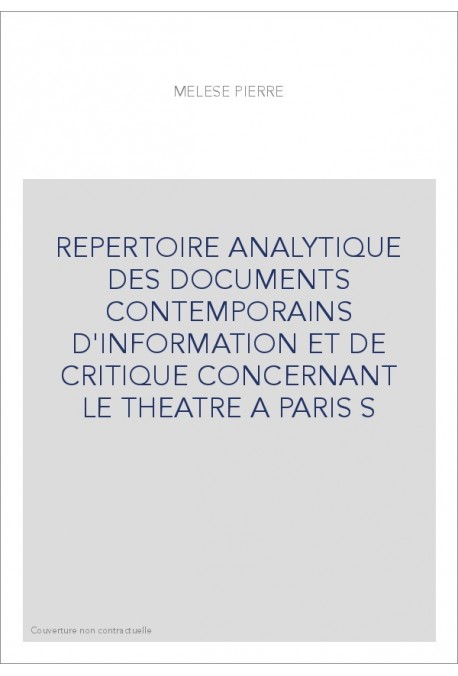 MELESE PIERRE

REPERTOIRE ANALYTIQUE DES DOCUMENTS CONTEMPORAINS D'INFORMATION ET DE CRITIQUE CONCERNANT LE THEATRE A PARIS S

Couverture non contractuelle